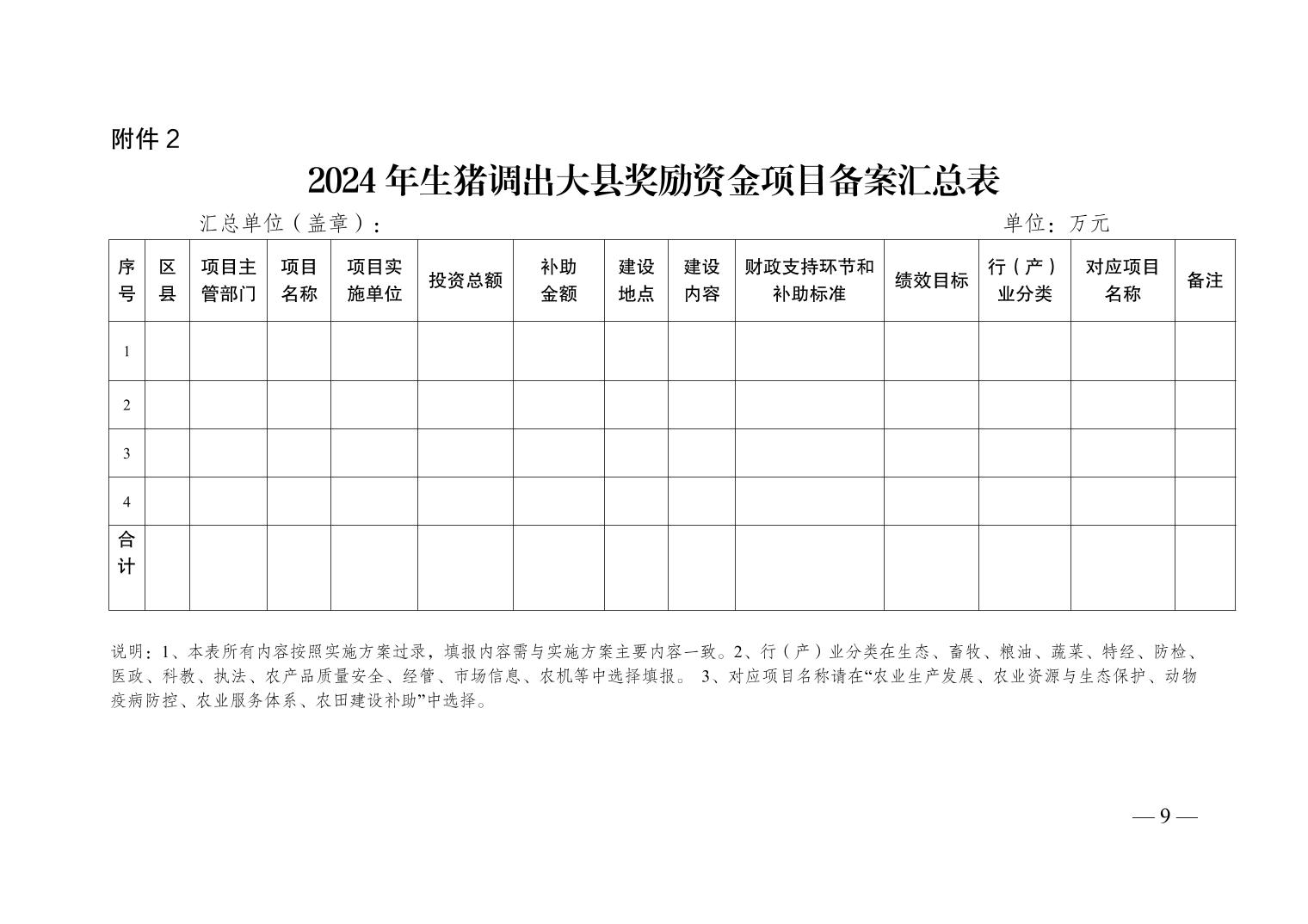 附件 2

2024 年生猪调出大县奖励资金项目备案汇总表

汇总单位（盖章）：　　　　单位：万元

| 序号 | 区县 | 项目主管部门 | 项目名称 | 项目实施单位 | 投资总额 | 补助金额 | 建设地点 | 建设内容 | 财政支持环节和补助标准 | 绩效目标 | 行（产）业分类 | 对应项目名称 | 备注 |
|---|---|---|---|---|---|---|---|---|---|---|---|---|---|
| 1 | | | | | | | | | | | | | |
| 2 | | | | | | | | | | | | | |
| 3 | | | | | | | | | | | | | |
| 4 | | | | | | | | | | | | | |
| 合计 | | | | | | | | | | | | | |

说明：1、本表所有内容按照实施方案过录，填报内容需与实施方案主要内容一致。2、行（产）业分类在生态、畜牧、粮油、蔬菜、特经、防检、医政、科教、执法、农产品质量安全、经管、市场信息、农机等中选择填报。 3、对应项目名称请在“农业生产发展、农业资源与生态保护、动物疫病防控、农业服务体系、农田建设补助”中选择。

— 9 —